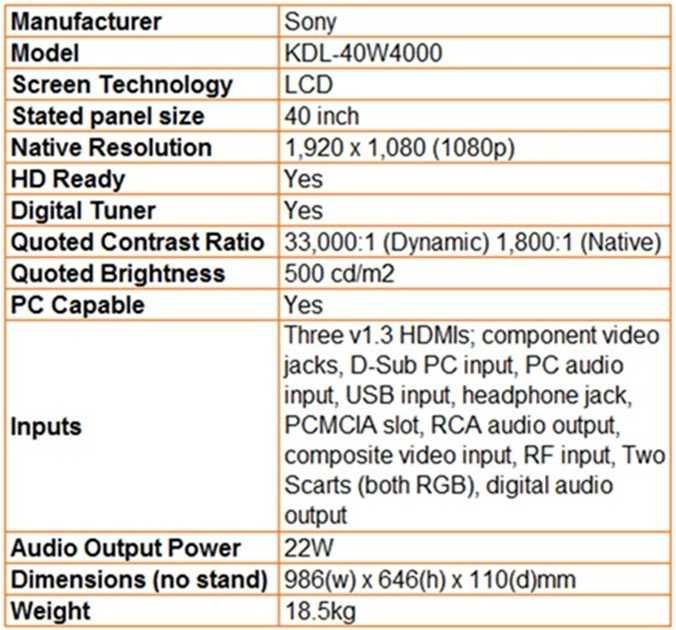 | Manufacturer | Sony |
|---|---|
| Model | KDL-40W4000 |
| Screen Technology | LCD |
| Stated panel size | 40 inch |
| Native Resolution | 1,920 x 1,080 (1080p) |
| HD Ready | Yes |
| Digital Tuner | Yes |
| Quoted Contrast Ratio | 33,000:1 (Dynamic) 1,800:1 (Native) |
| Quoted Brightness | 500 cd/m2 |
| PC Capable | Yes |
| Inputs | Three v1.3 HDMIs; component video jacks, D-Sub PC input, PC audio input, USB input, headphone jack, PCMCIA slot, RCA audio output, composite video input, RF input, Two Scarts (both RGB), digital audio output |
| Audio Output Power | 22W |
| Dimensions (no stand) | 986(w) x 646(h) x 110(d)mm |
| Weight | 18.5kg |